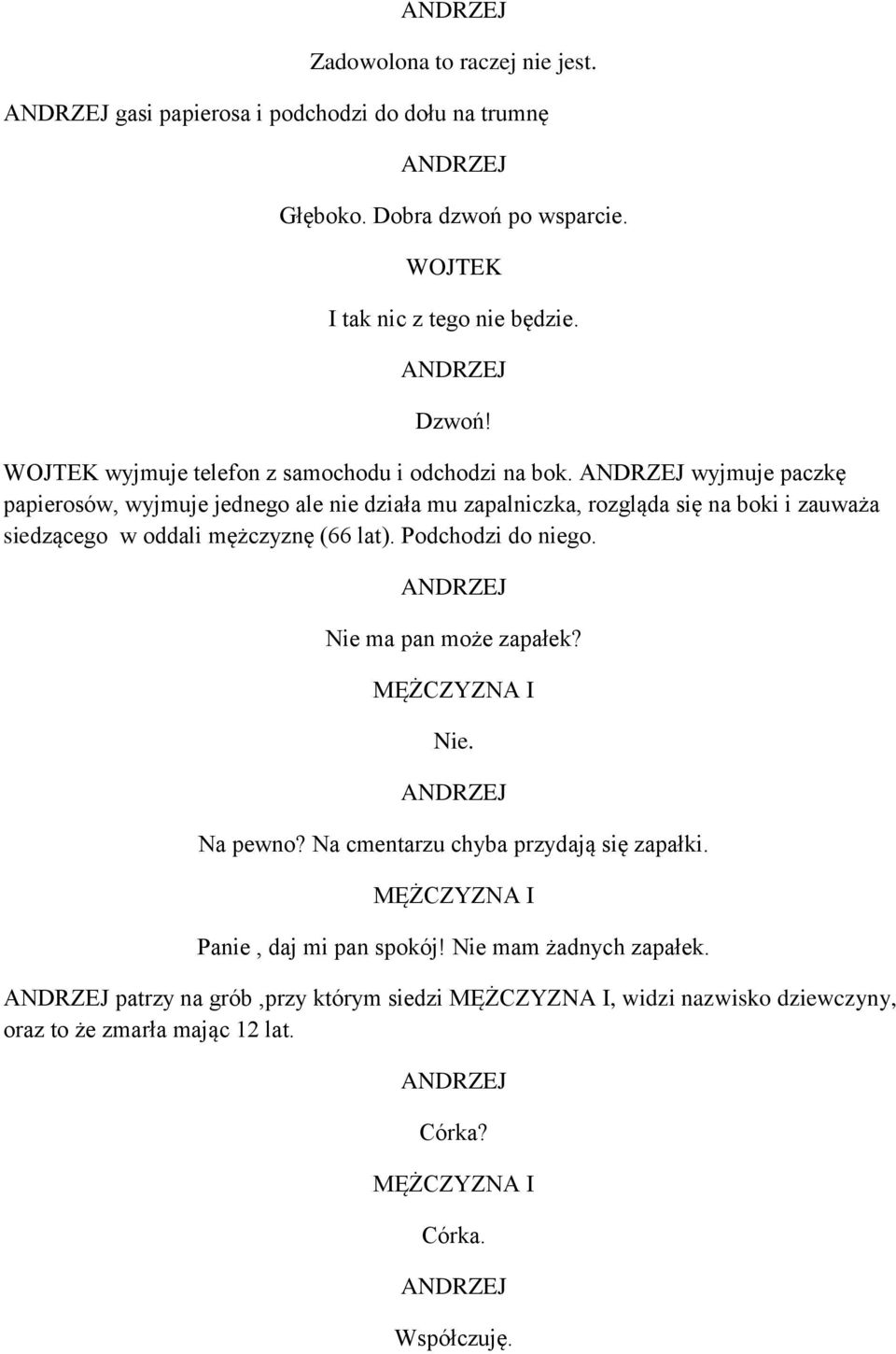 ANDRZEJ

Zadowolona to raczej nie jest.

ANDRZEJ gasi papierosa i podchodzi do dołu na trumnę

ANDRZEJ

Głęboko. Dobra dzwoń po wsparcie.

WOJTEK

I tak nic z tego nie będzie.

ANDRZEJ

Dzwoń!

WOJTEK wyjmuje telefon z samochodu i odchodzi na bok. ANDRZEJ wyjmuje paczkę papierosów, wyjmuje jednego ale nie działa mu zapalniczka, rozgląda się na boki i zauważa siedzącego w oddali mężczyznę (66 lat). Podchodzi do niego.

ANDRZEJ

Nie ma pan może zapałek?

MĘŻCZYZNA I

Nie.

ANDRZEJ

Na pewno? Na cmentarzu chyba przydają się zapałki.

MĘŻCZYZNA I

Panie , daj mi pan spokój! Nie mam żadnych zapałek.

ANDRZEJ patrzy na grób ,przy którym siedzi MĘŻCZYZNA I, widzi nazwisko dziewczyny, oraz to że zmarła mając 12 lat.

ANDRZEJ

Córka?

MĘŻCZYZNA I

Córka.

ANDRZEJ

Współczuję.